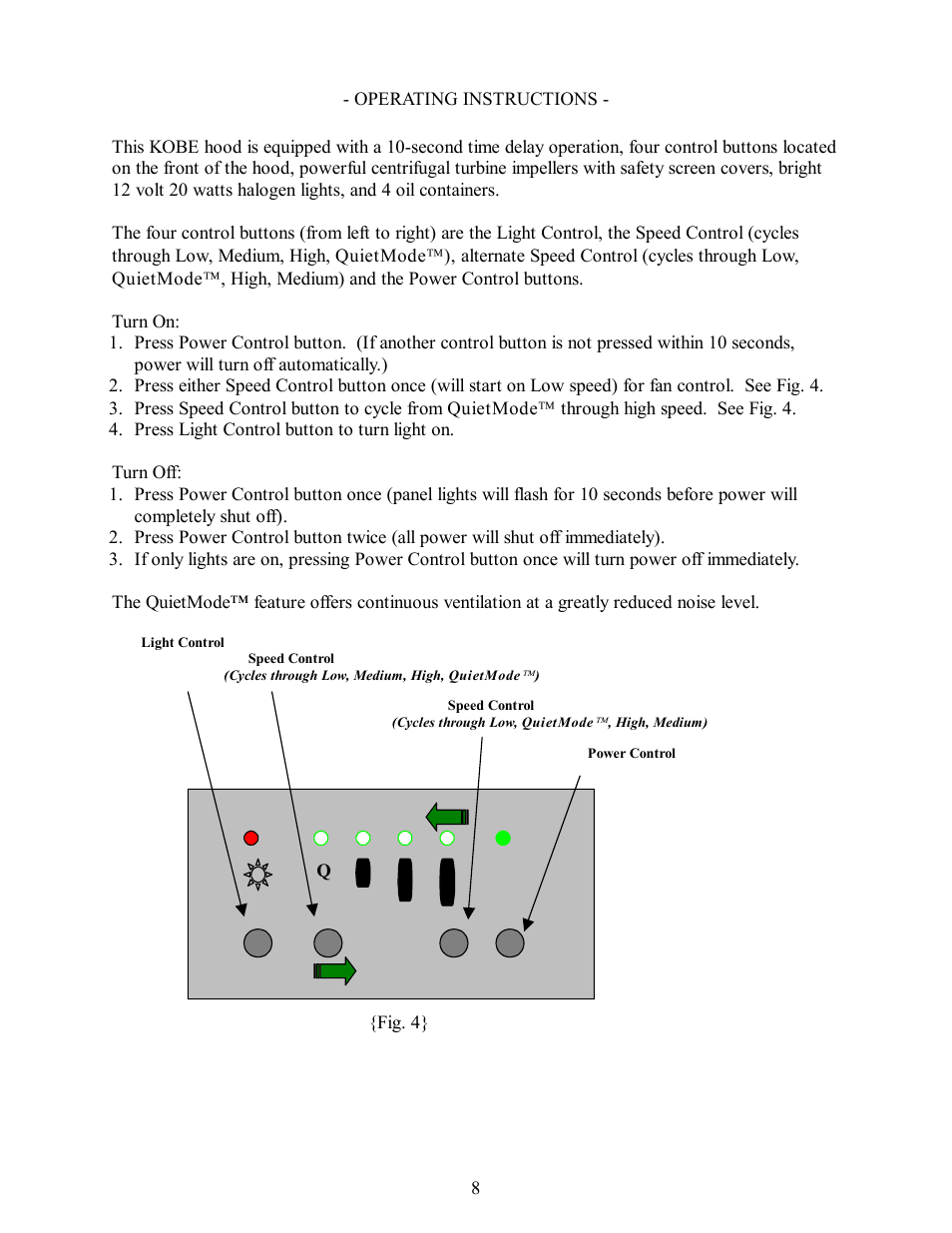 - OPERATING INSTRUCTIONS -

This KOBE hood is equipped with a 10-second time delay operation, four control buttons located on the front of the hood, powerful centrifugal turbine impellers with safety screen covers, bright 12 volt 20 watts halogen lights, and 4 oil containers.

The four control buttons (from left to right) are the Light Control, the Speed Control (cycles through Low, Medium, High, QuietMode™), alternate Speed Control (cycles through Low, QuietMode™, High, Medium) and the Power Control buttons.

Turn On:
1. Press Power Control button. (If another control button is not pressed within 10 seconds, power will turn off automatically.)
2. Press either Speed Control button once (will start on Low speed) for fan control. See Fig. 4.
3. Press Speed Control button to cycle from QuietMode™ through high speed. See Fig. 4.
4. Press Light Control button to turn light on.

Turn Off:
1. Press Power Control button once (panel lights will flash for 10 seconds before power will completely shut off).
2. Press Power Control button twice (all power will shut off immediately).
3. If only lights are on, pressing Power Control button once will turn power off immediately.

The QuietMode™ feature offers continuous ventilation at a greatly reduced noise level.

Light Control

Speed Control
(Cycles through Low, Medium, High, QuietMode™)

Speed Control
(Cycles through Low, QuietMode™, High, Medium)

Power Control

Q

{Fig. 4}

8